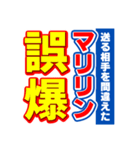 送る相手を間違えた
マリリン
誤爆